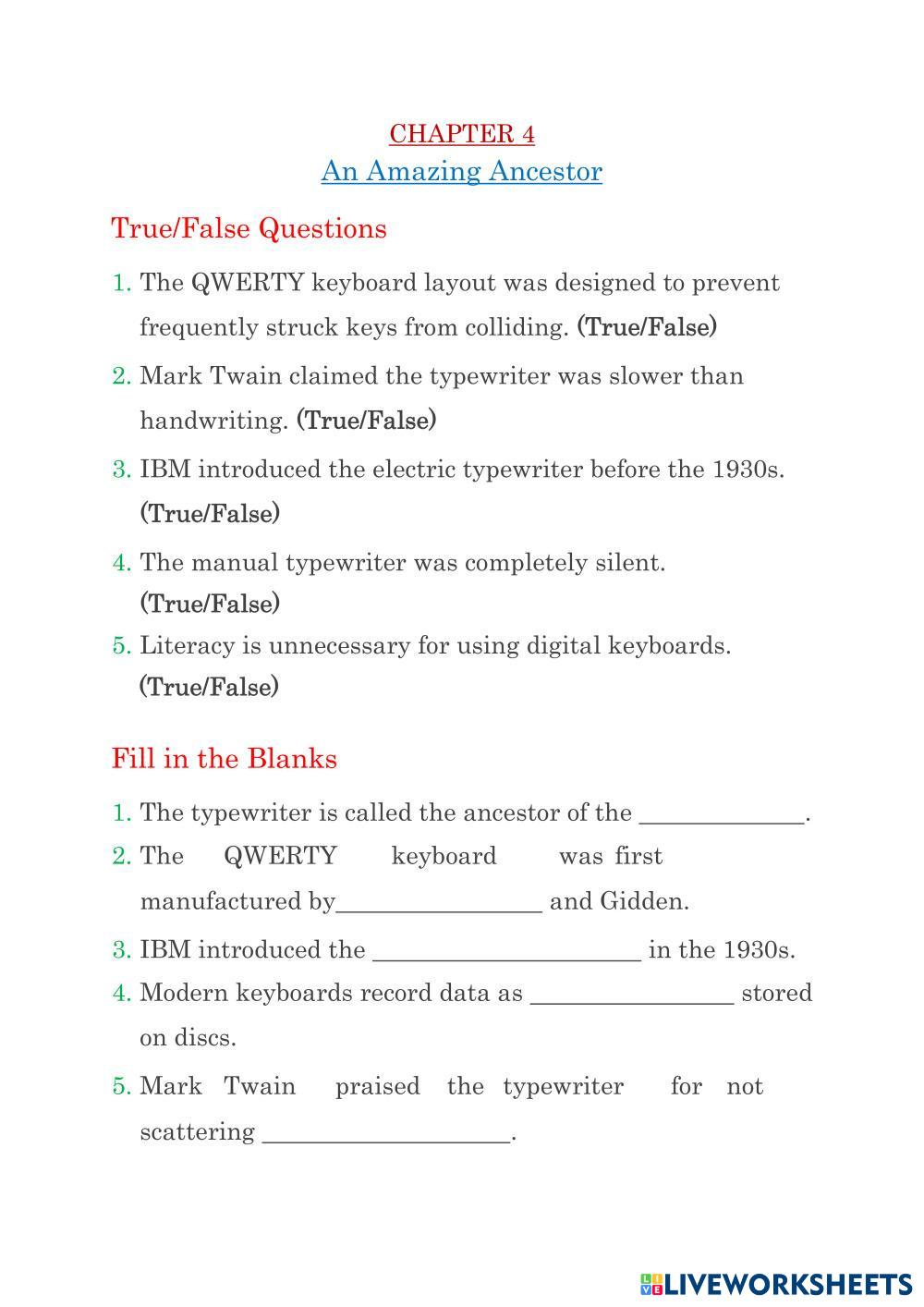 CHAPTER 4
An Amazing Ancestor

True/False Questions

1. The QWERTY keyboard layout was designed to prevent frequently struck keys from colliding. (True/False)
2. Mark Twain claimed the typewriter was slower than handwriting. (True/False)
3. IBM introduced the electric typewriter before the 1930s. (True/False)
4. The manual typewriter was completely silent. (True/False)
5. Literacy is unnecessary for using digital keyboards. (True/False)

Fill in the Blanks

1. The typewriter is called the ancestor of the _____________.
2. The QWERTY keyboard was first manufactured by________________ and Gidden.
3. IBM introduced the _____________________ in the 1930s.
4. Modern keyboards record data as ________________ stored on discs.
5. Mark Twain praised the typewriter for not scattering ___________________.

LIVEWORKSHEETS